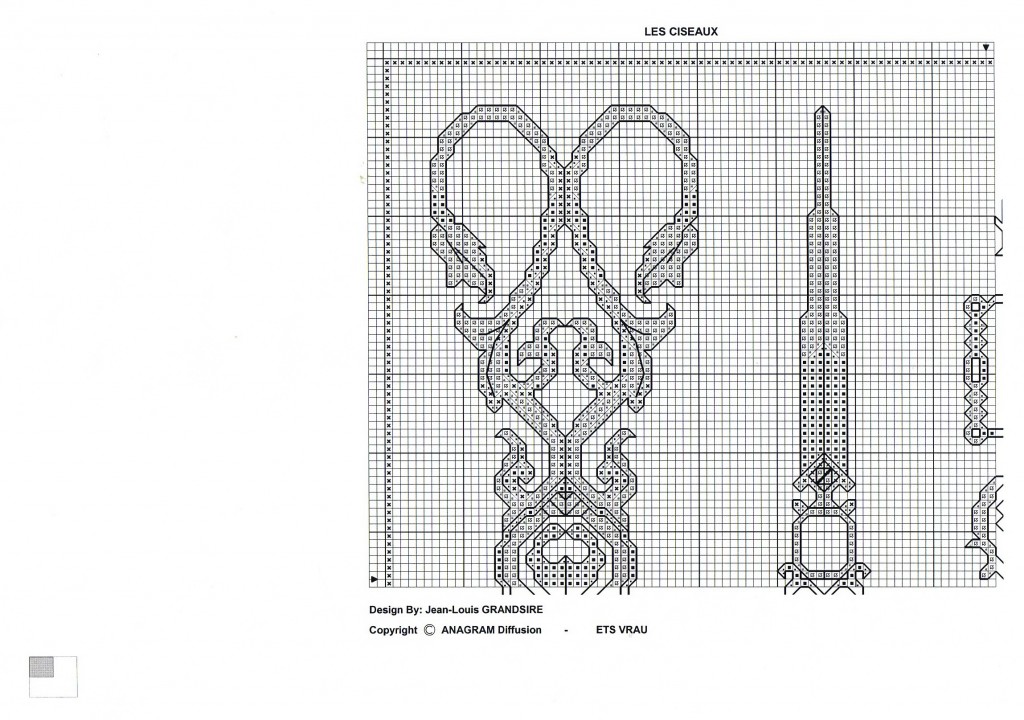 LES CISEAUX

Design By: Jean-Louis GRANDSIRE

Copyright © ANAGRAM Diffusion - ETS VRAU